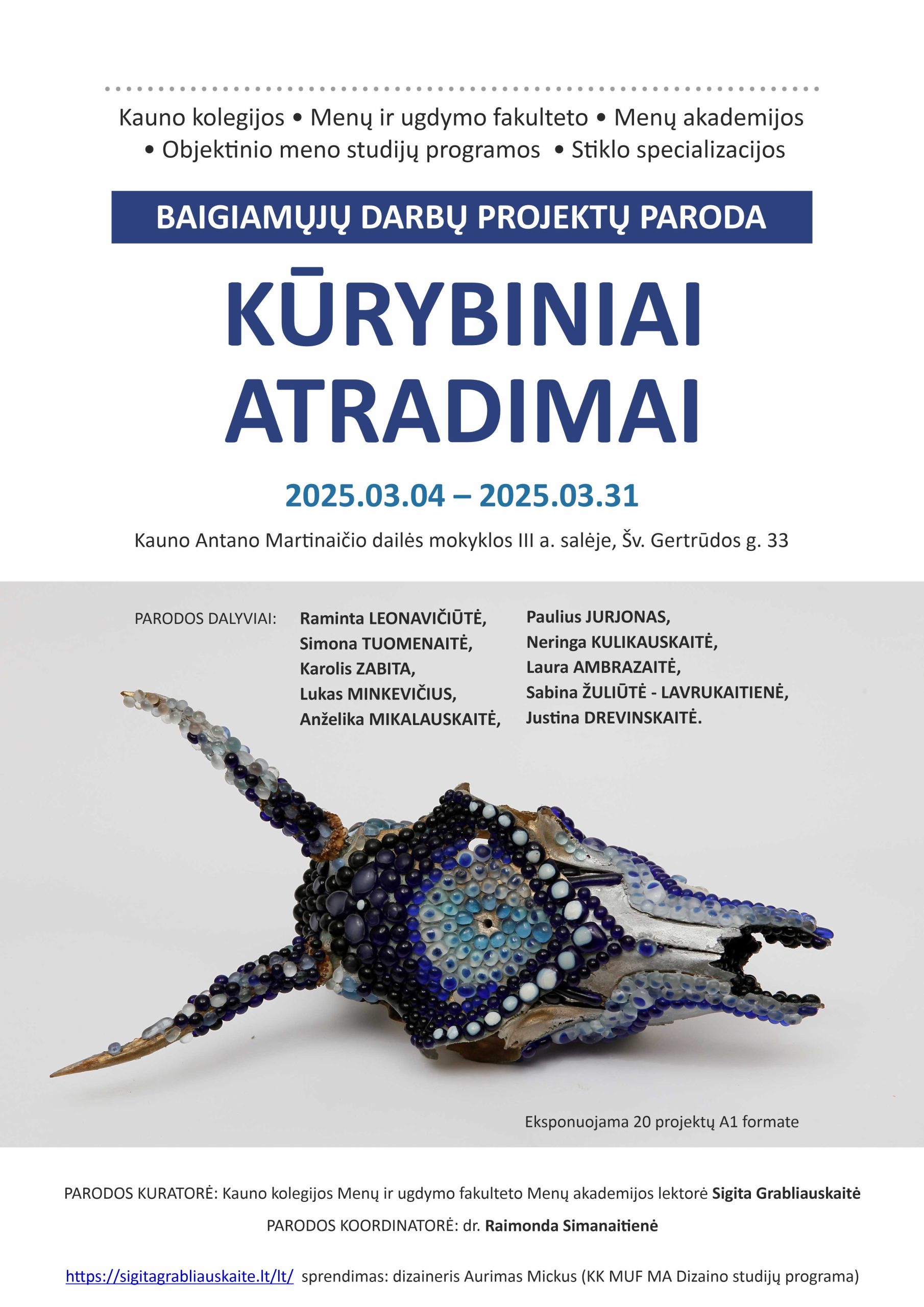 Kauno kolegijos • Menų ir ugdymo fakulteto • Menų akademijos • Objektinio meno studijų programos • Stiklo specializacijos

BAIGIAMŲJŲ DARBŲ PROJEKTŲ PARODA

KŪRYBINIAI ATRADIMAI

2025.03.04 – 2025.03.31

Kauno Antano Martinaičio dailės mokyklos III a. salėje, Šv. Gertrūdos g. 33

PARODOS DALYVIAI:

Raminta LEONAVIČIŪTĖ,
Simona TUOMENAITĖ,
Karolis ZABITA,
Lukas MINKEVIČIUS,
Anželika MIKALAUSKAITĖ,

Paulius JURJONAS,
Neringa KULIKAUSKAITĖ,
Laura AMBRAZAITĖ,
Sabina ŽULIŪTĖ - LAVRUKAITIENĖ,
Justina DREVINSKAITĖ.

Eksponuojama 20 projektų A1 formate

PARODOS KURATORĖ: Kauno kolegijos Menų ir ugdymo fakulteto Menų akademijos lektorė Sigita Grabliauskaitė

PARODOS KOORDINATORĖ: dr. Raimonda Simanaitienė

https://sigitagrabliauskaite.lt/lt/ sprendimas: dizaineris Aurimas Mickus (KK MUF MA Dizaino studijų programa)